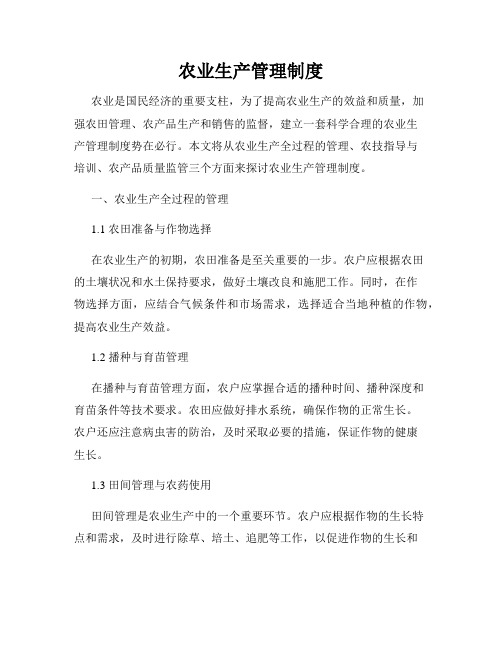 农业生产管理制度

农业是国民经济的重要支柱，为了提高农业生产的效益和质量，加强农田管理、农产品生产和销售的监督，建立一套科学合理的农业生产管理制度势在必行。本文将从农业生产全过程的管理、农技指导与培训、农产品质量监管三个方面来探讨农业生产管理制度。

一、农业生产全过程的管理

1.1 农田准备与作物选择

在农业生产的初期，农田准备是至关重要的一步。农户应根据农田的土壤状况和水土保持要求，做好土壤改良和施肥工作。同时，在作物选择方面，应结合气候条件和市场需求，选择适合当地种植的作物，提高农业生产效益。

1.2 播种与育苗管理

在播种与育苗管理方面，农户应掌握合适的播种时间、播种深度和育苗条件等技术要求。农田应做好排水系统，确保作物的正常生长。农户还应注意病虫害的防治，及时采取必要的措施，保证作物的健康生长。

1.3 田间管理与农药使用

田间管理是农业生产中的一个重要环节。农户应根据作物的生长特点和需求，及时进行除草、培土、追肥等工作，以促进作物的生长和